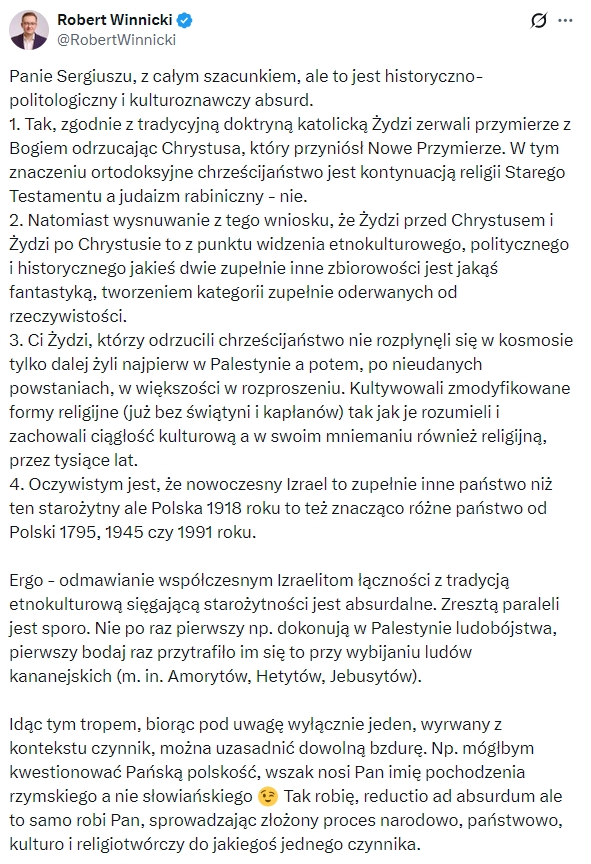 Robert Winnicki
@RobertWinnicki

Panie Sergiuszu, z całym szacunkiem, ale to jest historyczno-politologiczny i kulturoznawczy absurd.
1. Tak, zgodnie z tradycyjną doktryną katolicką Żydzi zerwali przymierze z Bogiem odrzucając Chrystusa, który przyniósł Nowe Przymierze. W tym znaczeniu ortodoksyjne chrześcijaństwo jest kontynuacją religii Starego Testamentu a judaizm rabiniczny - nie.
2. Natomiast wysnuwanie z tego wniosku, że Żydzi przed Chrystusem i Żydzi po Chrystusie to z punktu widzenia etnokulturowego, politycznego i historycznego jakieś dwie zupełnie inne zbiorowości jest jakąś fantastyką, tworzeniem kategorii zupełnie oderwanych od rzeczywistości.
3. Ci Żydzi, którzy odrzucili chrześcijaństwo nie rozpłynęli się w kosmosie tylko dalej żyli najpierw w Palestynie a potem, po nieudanych powstaniach, w większości w rozproszeniu. Kultywowali zmodyfikowane formy religijne (już bez świątyni i kapłanów) tak jak je rozumieli i zachowali ciągłość kulturową a w swoim mniemaniu również religijną, przez tysiące lat.
4. Oczywistym jest, że nowoczesny Izrael to zupełnie inne państwo niż ten starożytny ale Polska 1918 roku to też znacząco różne państwo od Polski 1795, 1945 czy 1991 roku.

Ergo - odmawianie współczesnym Izraelitom łączności z tradycją etnokulturową sięgającą starożytności jest absurdalne. Zresztą paraleli jest sporo. Nie po raz pierwszy np. dokonują w Palestynie ludobójstwa, pierwszy bodaj raz przytrafiło im się to przy wybijaniu ludów kananejskich (m. in. Amorytów, Hetytów, Jebusytów).

Idąc tym tropem, biorąc pod uwagę wyłącznie jeden, wyrwany z kontekstu czynnik, można uzasadnić dowolną bzdurę. Np. mógłbym kwestionować Pańską polskość, wszak nosi Pan imię pochodzenia rzymskiego a nie słowiańskiego 😉 Tak robię, reductio ad absurdum ale to samo robi Pan, sprowadzając złożony proces narodowo, państwowo, kulturo i religiotwórczy do jakiegoś jednego czynnika.